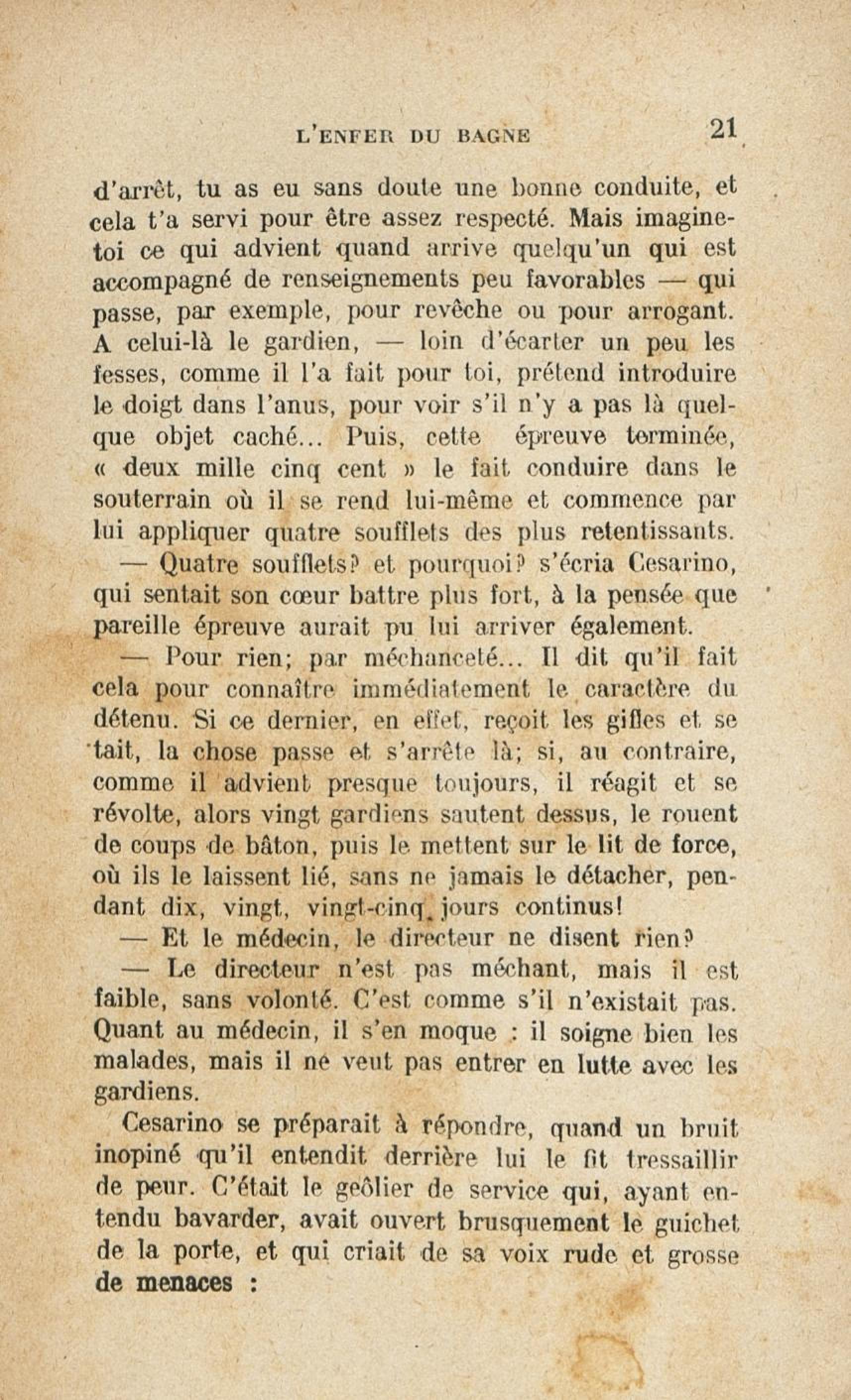 L'ENFER DU BAGNE 21

d'arrêt, tu as eu sans doute une bonne conduite, et cela t'a servi pour être assez respecté. Mais imagine-toi ce qui advient quand arrive quelqu'un qui est accompagné de renseignements peu favorables — qui passe, par exemple, pour revêche ou pour arrogant. A celui-là le gardien, — loin d'écarter un peu les fesses, comme il l'a fait pour toi, prétend introduire le doigt dans l'anus, pour voir s'il n'y a pas là quelque objet caché... Puis, cette épreuve terminée, « deux mille cinq cent » le fait conduire dans le souterrain où il se rend lui-même et commence par lui appliquer quatre soufflets des plus retentissants.

— Quatre soufflets? et pourquoi? s'écria Cesarino, qui sentait son cœur battre plus fort, à la pensée que pareille épreuve aurait pu lui arriver également.

— Pour rien; par méchanceté... Il dit qu'il fait cela pour connaître immédiatement le caractère du détenu. Si ce dernier, en effet, reçoit les gifles et se tait, la chose passe et s'arrête là; si, au contraire, comme il advient presque toujours, il réagit et se révolte, alors vingt gardiens sautent dessus, le rouent de coups de bâton, puis le mettent sur le lit de force, où ils le laissent lié, sans ne jamais le détacher, pendant dix, vingt, vingt-cinq jours continus!

— Et le médecin, le directeur ne disent rien?

— Le directeur n'est pas méchant, mais il est faible, sans volonté. C'est comme s'il n'existait pas. Quant au médecin, il s'en moque : il soigne bien les malades, mais il ne veut pas entrer en lutte avec les gardiens.

Cesarino se préparait à répondre, quand un bruit inopiné qu'il entendit derrière lui le fit tressaillir de peur. C'était le geôlier de service qui, ayant entendu bavarder, avait ouvert brusquement le guichet de la porte, et qui criait de sa voix rude et grosse de menaces :